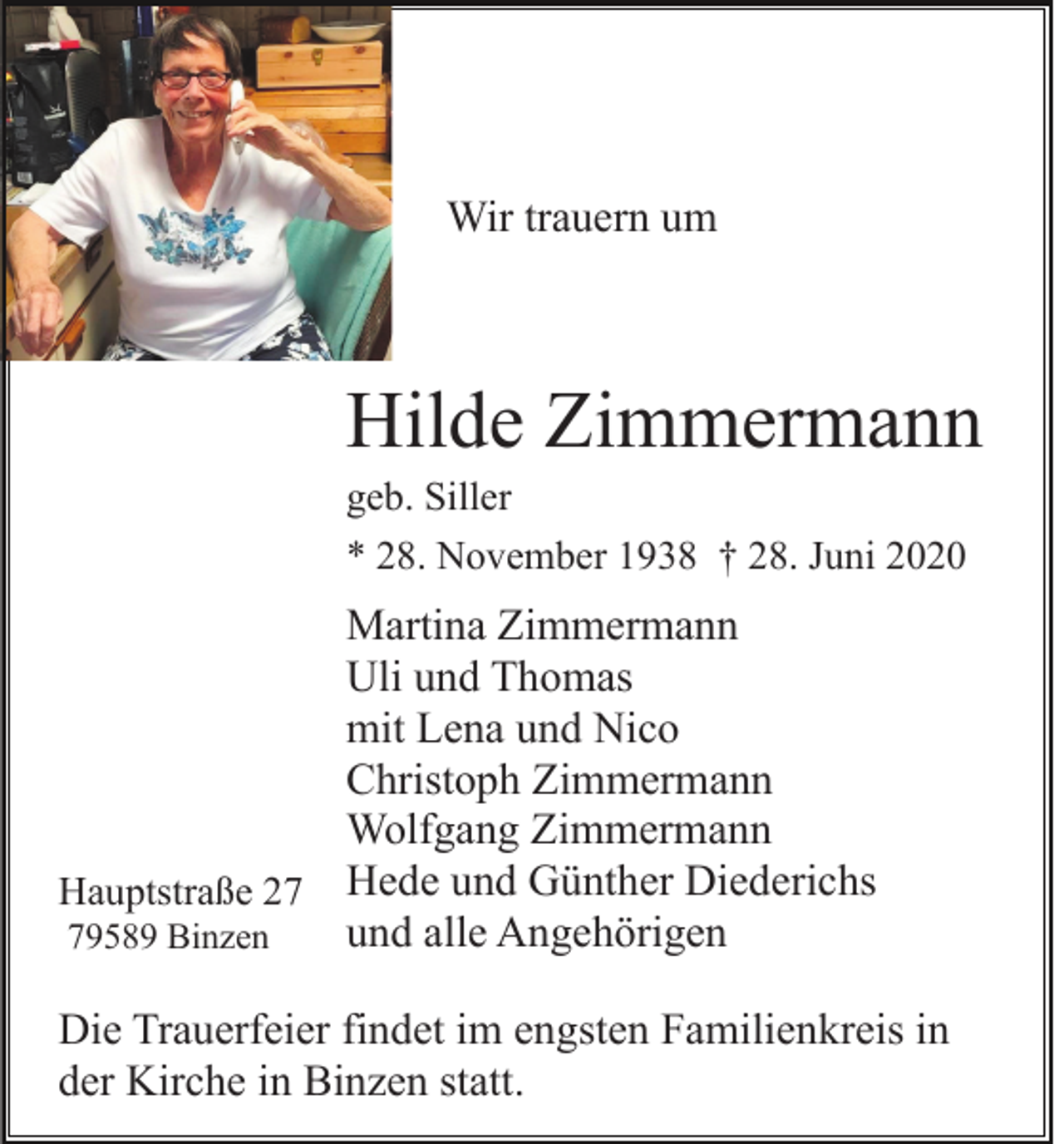 Wir trauern um

Hilde Zimmermann

geb. Siller

* 28. November 1938 † 28. Juni 2020

Martina Zimmermann
Uli und Thomas
mit Lena und Nico
Christoph Zimmermann
Wolfgang Zimmermann
Hede und Günther Diederichs
und alle Angehörigen

Hauptstraße 27
79589 Binzen

Die Trauerfeier findet im engsten Familienkreis in der Kirche in Binzen statt.